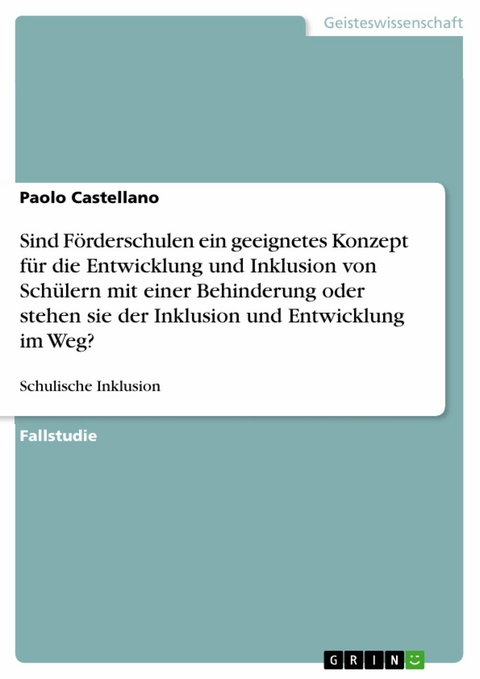 Geisteswissenschaft

Paolo Castellano

Sind Förderschulen ein geeignetes Konzept für die Entwicklung und Inklusion von Schülern mit einer Behinderung oder stehen sie der Inklusion und Entwicklung im Weg?

Schulische Inklusion

Fallstudie

GRIN